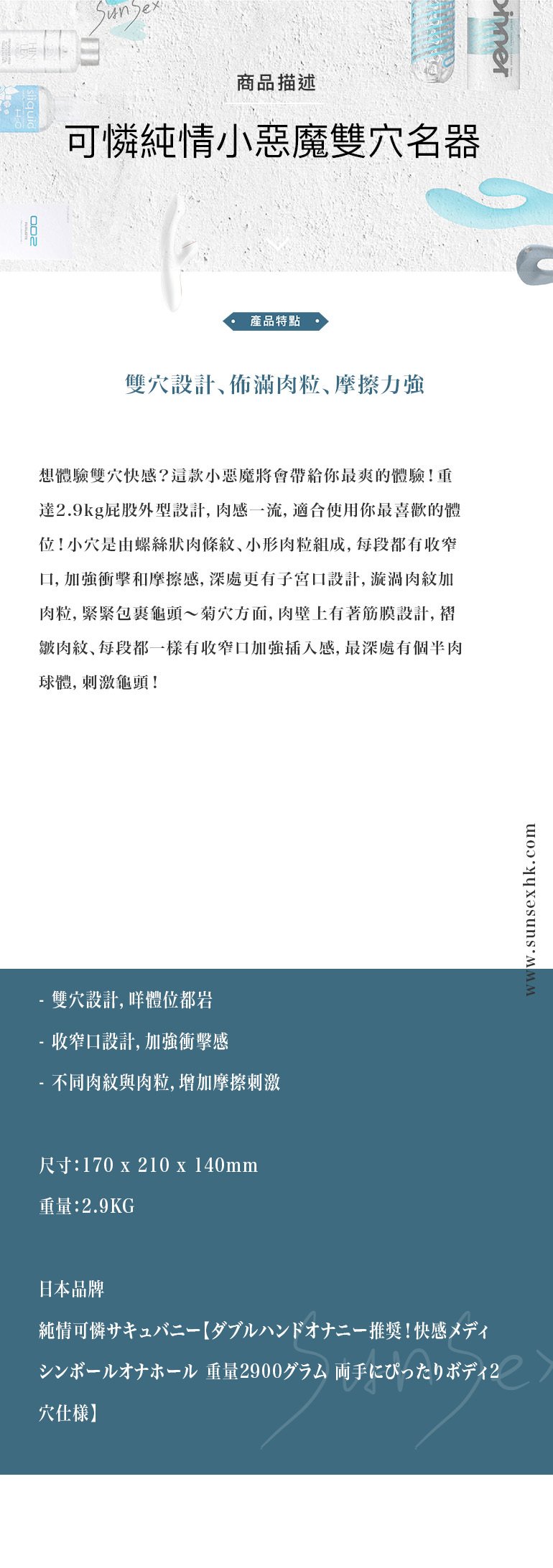 SunSex

商品描述

可憐純情小惡魔雙穴名器

產品特點

雙穴設計、佈滿肉粒、摩擦力強

想體驗雙穴快感？這款小惡魔將會帶給你最爽的體驗！重達2.9kg屁股外型設計，肉感一流，適合使用你最喜歡的體位！小穴是由螺絲狀肉條紋、小形肉粒組成，每段都有收窄口，加強衝擊和摩擦感，深處更有子宮口設計，漩渦肉紋加肉粒，緊緊包裹龜頭～菊穴方面，肉壁上有著筋膜設計，褶皺肉紋、每段都一樣有收窄口加強插入感，最深處有個半肉球體，刺激龜頭！

www.sunsexhk.com

- 雙穴設計，咩體位都岩

- 收窄口設計，加強衝擊感

- 不同肉紋與肉粒，增加摩擦刺激

尺寸：170 x 210 x 140mm

重量：2.9KG

日本品牌

純情可憐サキュバニー【ダブルハンドオナニー推奨！快感メディシンボールオナホール 重量2900グラム 両手にぴったりボディ2穴仕様】

SunSex